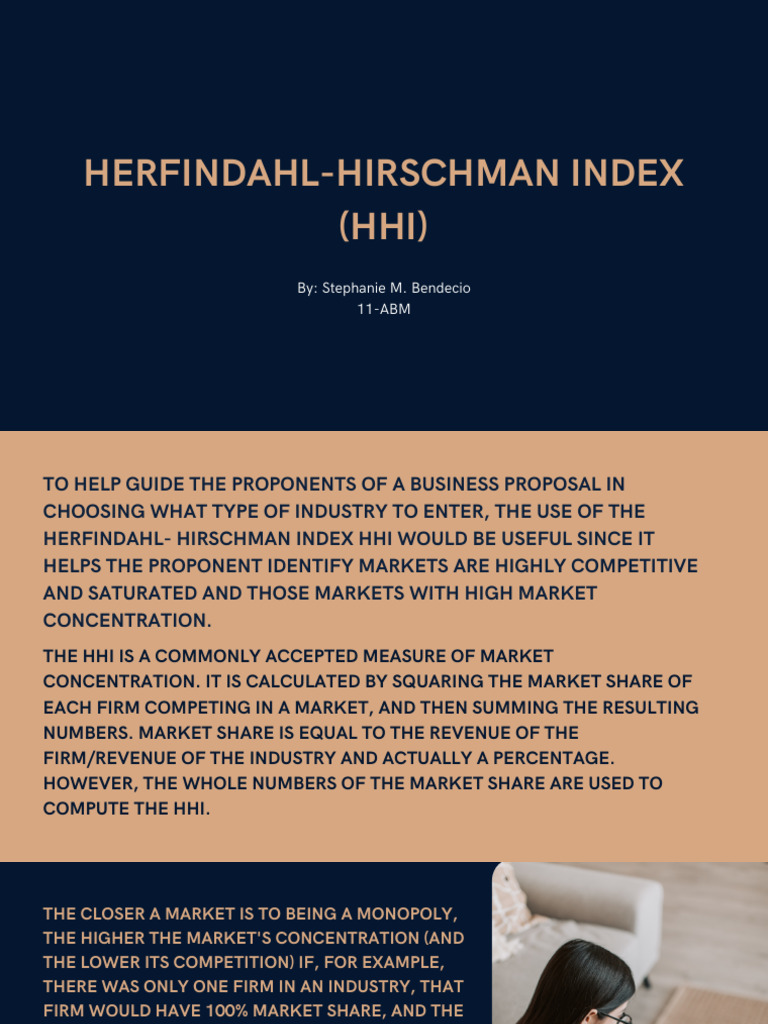 HERFINDAHL-HIRSCHMAN INDEX (HHI)

By: Stephanie M. Bendecio
11-ABM

TO HELP GUIDE THE PROPONENTS OF A BUSINESS PROPOSAL IN CHOOSING WHAT TYPE OF INDUSTRY TO ENTER, THE USE OF THE HERFINDAHL- HIRSCHMAN INDEX HHI WOULD BE USEFUL SINCE IT HELPS THE PROPONENT IDENTIFY MARKETS ARE HIGHLY COMPETITIVE AND SATURATED AND THOSE MARKETS WITH HIGH MARKET CONCENTRATION.

THE HHI IS A COMMONLY ACCEPTED MEASURE OF MARKET CONCENTRATION. IT IS CALCULATED BY SQUARING THE MARKET SHARE OF EACH FIRM COMPETING IN A MARKET, AND THEN SUMMING THE RESULTING NUMBERS. MARKET SHARE IS EQUAL TO THE REVENUE OF THE FIRM/REVENUE OF THE INDUSTRY AND ACTUALLY A PERCENTAGE. HOWEVER, THE WHOLE NUMBERS OF THE MARKET SHARE ARE USED TO COMPUTE THE HHI.

THE CLOSER A MARKET IS TO BEING A MONOPOLY, THE HIGHER THE MARKET'S CONCENTRATION (AND THE LOWER ITS COMPETITION) IF, FOR EXAMPLE, THERE WAS ONLY ONE FIRM IN AN INDUSTRY, THAT FIRM WOULD HAVE 100% MARKET SHARE, AND THE